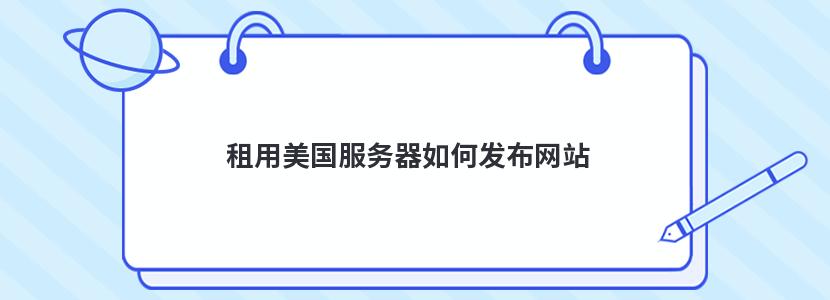 租用美国服务器如何发布网站